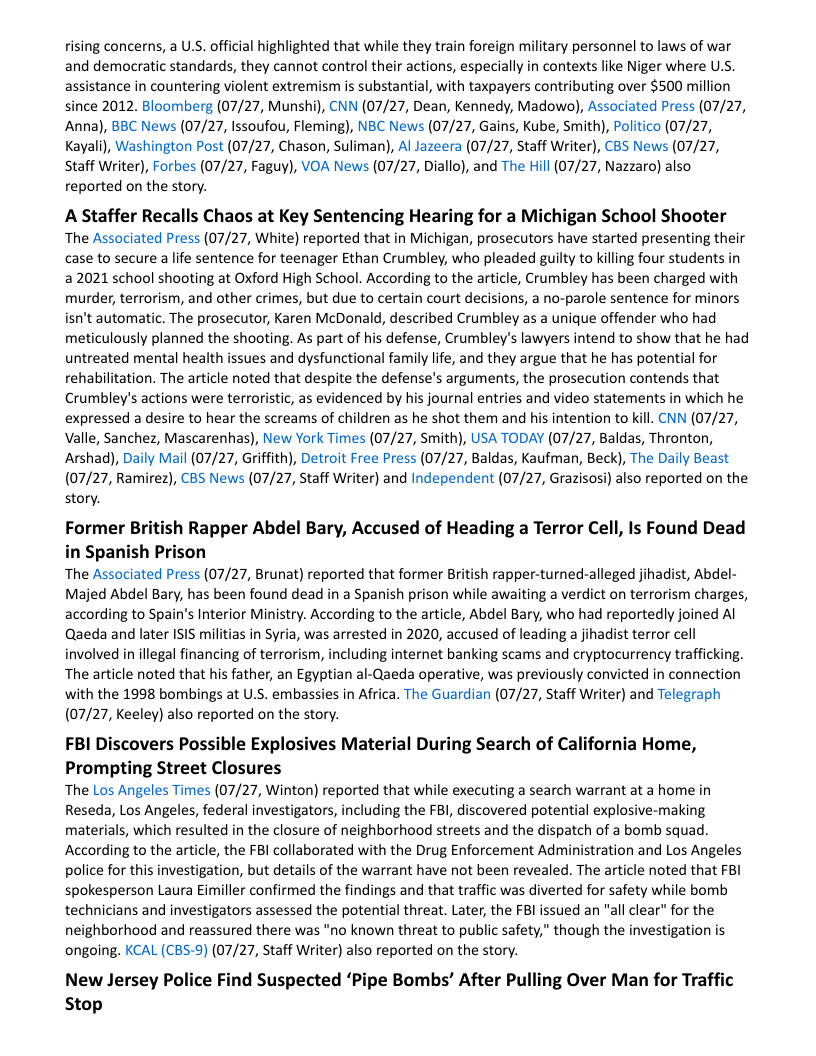 rising concerns, a U.S. official highlighted that while they train foreign military personnel to laws of war and democratic standards, they cannot control their actions, especially in contexts like Niger where U.S. assistance in countering violent extremism is substantial, with taxpayers contributing over $500 million since 2012. Bloomberg (07/27, Munshi), CNN (07/27, Dean, Kennedy, Madowo), Associated Press (07/27, Anna), BBC News (07/27, Issoufou, Fleming), NBC News (07/27, Gains, Kube, Smith), Politico (07/27, Kayali), Washington Post (07/27, Chason, Suliman), Al Jazeera (07/27, Staff Writer), CBS News (07/27, Staff Writer), Forbes (07/27, Faguy), VOA News (07/27, Diallo), and The Hill (07/27, Nazzaro) also reported on the story.

A Staffer Recalls Chaos at Key Sentencing Hearing for a Michigan School Shooter

The Associated Press (07/27, White) reported that in Michigan, prosecutors have started presenting their case to secure a life sentence for teenager Ethan Crumbley, who pleaded guilty to killing four students in a 2021 school shooting at Oxford High School. According to the article, Crumbley has been charged with murder, terrorism, and other crimes, but due to certain court decisions, a no-parole sentence for minors isn't automatic. The prosecutor, Karen McDonald, described Crumbley as a unique offender who had meticulously planned the shooting. As part of his defense, Crumbley's lawyers intend to show that he had untreated mental health issues and dysfunctional family life, and they argue that he has potential for rehabilitation. The article noted that despite the defense's arguments, the prosecution contends that Crumbley's actions were terroristic, as evidenced by his journal entries and video statements in which he expressed a desire to hear the screams of children as he shot them and his intention to kill. CNN (07/27, Valle, Sanchez, Mascarenhas), New York Times (07/27, Smith), USA TODAY (07/27, Baldas, Thronton, Arshad), Daily Mail (07/27, Griffith), Detroit Free Press (07/27, Baldas, Kaufman, Beck), The Daily Beast (07/27, Ramirez), CBS News (07/27, Staff Writer) and Independent (07/27, Grazisosi) also reported on the story.

Former British Rapper Abdel Bary, Accused of Heading a Terror Cell, Is Found Dead in Spanish Prison

The Associated Press (07/27, Brunat) reported that former British rapper-turned-alleged jihadist, Abdel-Majed Abdel Bary, has been found dead in a Spanish prison while awaiting a verdict on terrorism charges, according to Spain's Interior Ministry. According to the article, Abdel Bary, who had reportedly joined Al Qaeda and later ISIS militias in Syria, was arrested in 2020, accused of leading a jihadist terror cell involved in illegal financing of terrorism, including internet banking scams and cryptocurrency trafficking. The article noted that his father, an Egyptian al-Qaeda operative, was previously convicted in connection with the 1998 bombings at U.S. embassies in Africa. The Guardian (07/27, Staff Writer) and Telegraph (07/27, Keeley) also reported on the story.

FBI Discovers Possible Explosives Material During Search of California Home, Prompting Street Closures

The Los Angeles Times (07/27, Winton) reported that while executing a search warrant at a home in Reseda, Los Angeles, federal investigators, including the FBI, discovered potential explosive-making materials, which resulted in the closure of neighborhood streets and the dispatch of a bomb squad. According to the article, the FBI collaborated with the Drug Enforcement Administration and Los Angeles police for this investigation, but details of the warrant have not been revealed. The article noted that FBI spokesperson Laura Eimiller confirmed the findings and that traffic was diverted for safety while bomb technicians and investigators assessed the potential threat. Later, the FBI issued an "all clear" for the neighborhood and reassured there was "no known threat to public safety," though the investigation is ongoing. KCAL (CBS-9) (07/27, Staff Writer) also reported on the story.

New Jersey Police Find Suspected ‘Pipe Bombs’ After Pulling Over Man for Traffic Stop